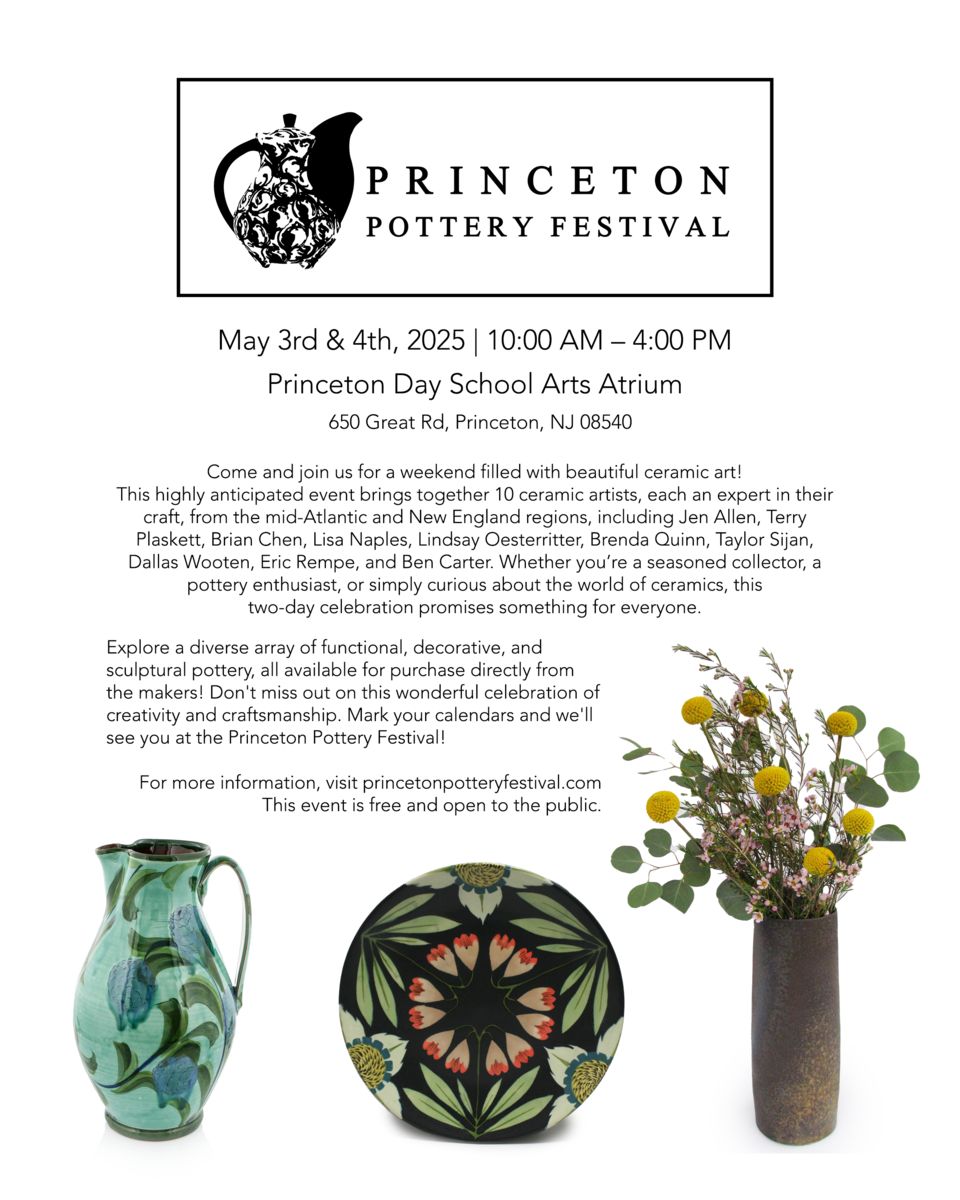 PRINCETON
POTTERY FESTIVAL

May 3rd & 4th, 2025 | 10:00 AM – 4:00 PM

Princeton Day School Arts Atrium

650 Great Rd, Princeton, NJ 08540

Come and join us for a weekend filled with beautiful ceramic art! This highly anticipated event brings together 10 ceramic artists, each an expert in their craft, from the mid-Atlantic and New England regions, including Jen Allen, Terry Plaskett, Brian Chen, Lisa Naples, Lindsay Oesterritter, Brenda Quinn, Taylor Sijan, Dallas Wooten, Eric Rempe, and Ben Carter. Whether you're a seasoned collector, a pottery enthusiast, or simply curious about the world of ceramics, this two-day celebration promises something for everyone.

Explore a diverse array of functional, decorative, and sculptural pottery, all available for purchase directly from the makers! Don't miss out on this wonderful celebration of creativity and craftsmanship. Mark your calendars and we'll see you at the Princeton Pottery Festival!

For more information, visit princetonpotteryfestival.com
This event is free and open to the public.